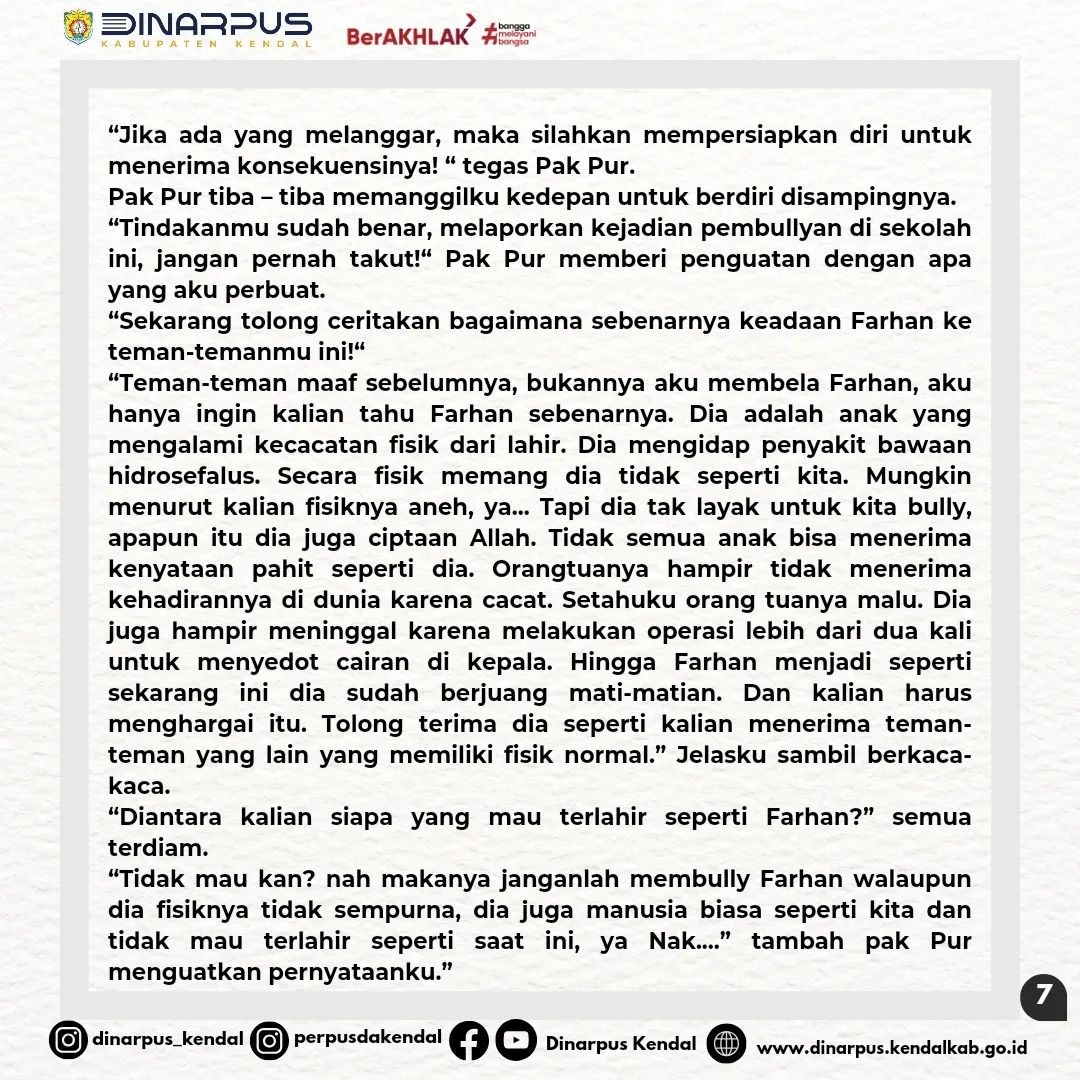 DINARPUS
KABUPATEN KENDAL

BerAKHLAK #bangga melayani bangsa

“Jika ada yang melanggar, maka silahkan mempersiapkan diri untuk menerima konsekuensinya! “ tegas Pak Pur.
Pak Pur tiba – tiba memanggilku kedepan untuk berdiri disampingnya.
“Tindakanmu sudah benar, melaporkan kejadian pembullyan di sekolah ini, jangan pernah takut!“ Pak Pur memberi penguatan dengan apa yang aku perbuat.
“Sekarang tolong ceritakan bagaimana sebenarnya keadaan Farhan ke teman-temanmu ini!“
“Teman-teman maaf sebelumnya, bukannya aku membela Farhan, aku hanya ingin kalian tahu Farhan sebenarnya. Dia adalah anak yang mengalami kecacatan fisik dari lahir. Dia mengidap penyakit bawaan hidrosefalus. Secara fisik memang dia tidak seperti kita. Mungkin menurut kalian fisiknya aneh, ya... Tapi dia tak layak untuk kita bully, apapun itu dia juga ciptaan Allah. Tidak semua anak bisa menerima kenyataan pahit seperti dia. Orangtuanya hampir tidak menerima kehadirannya di dunia karena cacat. Setahuku orang tuanya malu. Dia juga hampir meninggal karena melakukan operasi lebih dari dua kali untuk menyedot cairan di kepala. Hingga Farhan menjadi seperti sekarang ini dia sudah berjuang mati-matian. Dan kalian harus menghargai itu. Tolong terima dia seperti kalian menerima teman-teman yang lain yang memiliki fisik normal.” Jelasku sambil berkaca-kaca.
“Diantara kalian siapa yang mau terlahir seperti Farhan?” semua terdiam.
“Tidak mau kan? nah makanya janganlah membully Farhan walaupun dia fisiknya tidak sempurna, dia juga manusia biasa seperti kita dan tidak mau terlahir seperti saat ini, ya Nak....” tambah pak Pur menguatkan pernyataanku.”

7

dinarpus_kendal perpusdakendal Dinarpus Kendal www.dinarpus.kendalkab.go.id